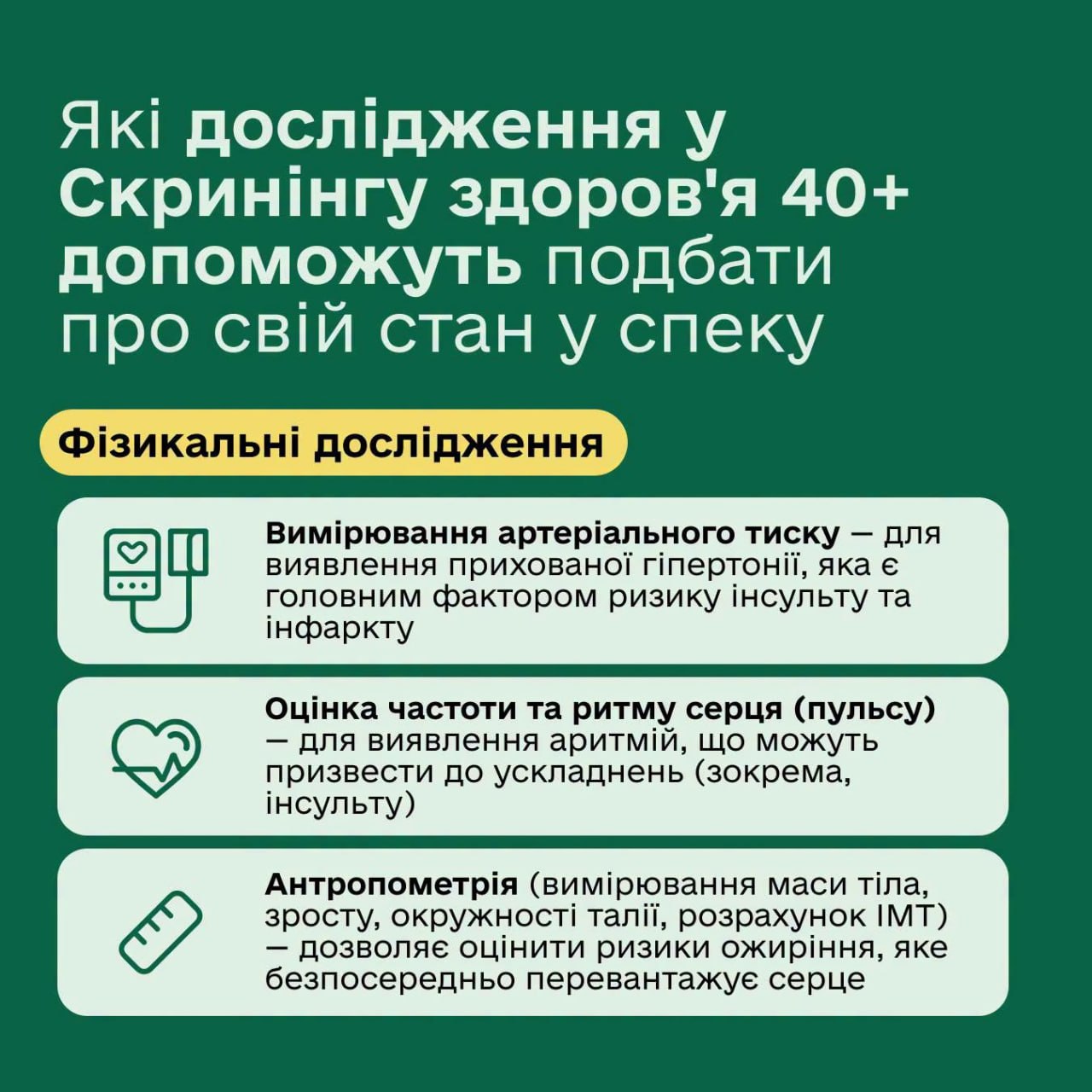 Які дослідження у Скринінгу здоров'я 40+ допоможуть подбати про свій стан у спеку

Фізикальні дослідження

Вимірювання артеріального тиску — для виявлення прихованої гіпертонії, яка є головним фактором ризику інсульту та інфаркту

Оцінка частоти та ритму серця (пульсу) — для виявлення аритмій, що можуть призвести до ускладнень (зокрема, інсульту)

Антропометрія (вимірювання маси тіла, зросту, окружності талії, розрахунок ІМТ) — дозволяє оцінити ризики ожиріння, яке безпосередньо перевантажує серце